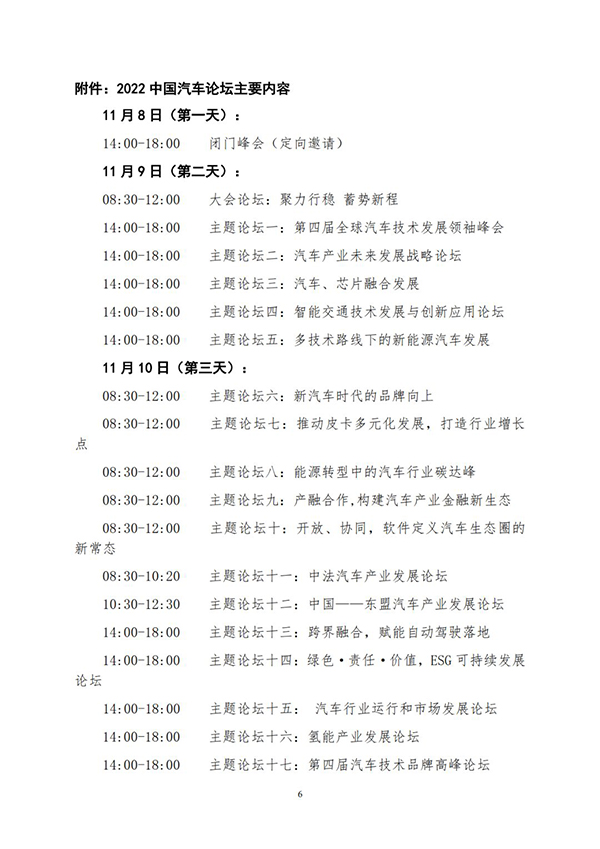 附件：2022 中国汽车论坛主要内容

11 月 8 日（第一天）：

14:00-18:00　闭门峰会（定向邀请）

11 月 9 日（第二天）：

08:30-12:00　大会论坛：聚力行稳 蓄势新程

14:00-18:00　主题论坛一：第四届全球汽车技术发展领袖峰会

14:00-18:00　主题论坛二：汽车产业未来发展战略论坛

14:00-18:00　主题论坛三：汽车、芯片融合发展

14:00-18:00　主题论坛四：智能交通技术发展与创新应用论坛

14:00-18:00　主题论坛五：多技术路线下的新能源汽车发展

11 月 10 日（第三天）：

08:30-12:00　主题论坛六：新汽车时代的品牌向上

08:30-12:00　主题论坛七：推动皮卡多元化发展，打造行业增长点

08:30-12:00　主题论坛八：能源转型中的汽车行业碳达峰

08:30-12:00　主题论坛九：产融合作,构建汽车产业金融新生态

08:30-12:00　主题论坛十：开放、协同，软件定义汽车生态圈的新常态

08:30-10:20　主题论坛十一：中法汽车产业发展论坛

10:30-12:30　主题论坛十二：中国——东盟汽车产业发展论坛

14:00-18:00　主题论坛十三：跨界融合，赋能自动驾驶落地

14:00-18:00　主题论坛十四：绿色•责任•价值，ESG 可持续发展论坛

14:00-18:00　主题论坛十五： 汽车行业运行和市场发展论坛

14:00-18:00　主题论坛十六：氢能产业发展论坛

14:00-18:00　主题论坛十七：第四届汽车技术品牌高峰论坛

6